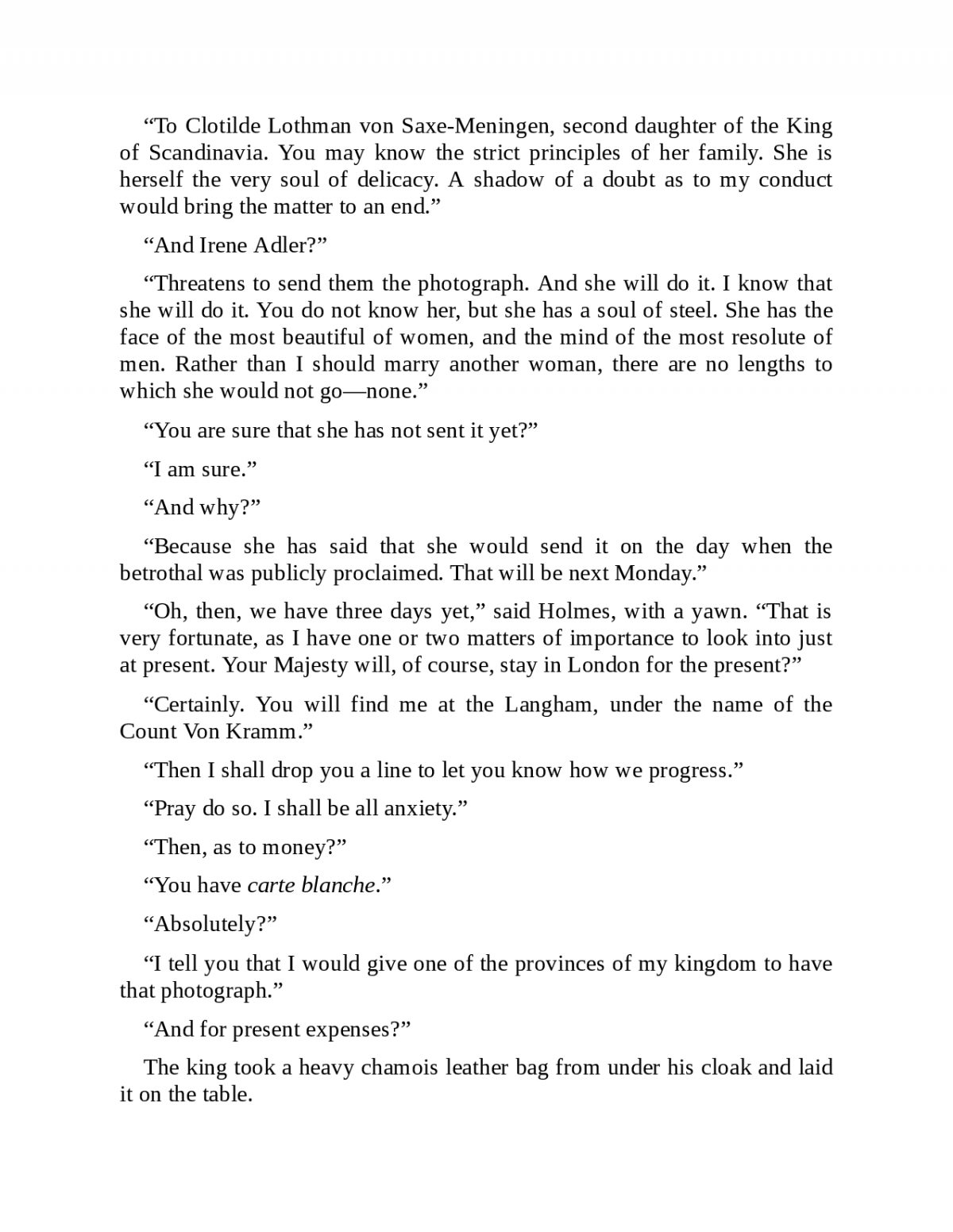 “To Clotilde Lothman von Saxe-Meningen, second daughter of the King of Scandinavia. You may know the strict principles of her family. She is herself the very soul of delicacy. A shadow of a doubt as to my conduct would bring the matter to an end.”

“And Irene Adler?”

“Threatens to send them the photograph. And she will do it. I know that she will do it. You do not know her, but she has a soul of steel. She has the face of the most beautiful of women, and the mind of the most resolute of men. Rather than I should marry another woman, there are no lengths to which she would not go—none.”

“You are sure that she has not sent it yet?”

“I am sure.”

“And why?”

“Because she has said that she would send it on the day when the betrothal was publicly proclaimed. That will be next Monday.”

“Oh, then, we have three days yet,” said Holmes, with a yawn. “That is very fortunate, as I have one or two matters of importance to look into just at present. Your Majesty will, of course, stay in London for the present?”

“Certainly. You will find me at the Langham, under the name of the Count Von Kramm.”

“Then I shall drop you a line to let you know how we progress.”

“Pray do so. I shall be all anxiety.”

“Then, as to money?”

“You have carte blanche.”

“Absolutely?”

“I tell you that I would give one of the provinces of my kingdom to have that photograph.”

“And for present expenses?”

The king took a heavy chamois leather bag from under his cloak and laid it on the table.